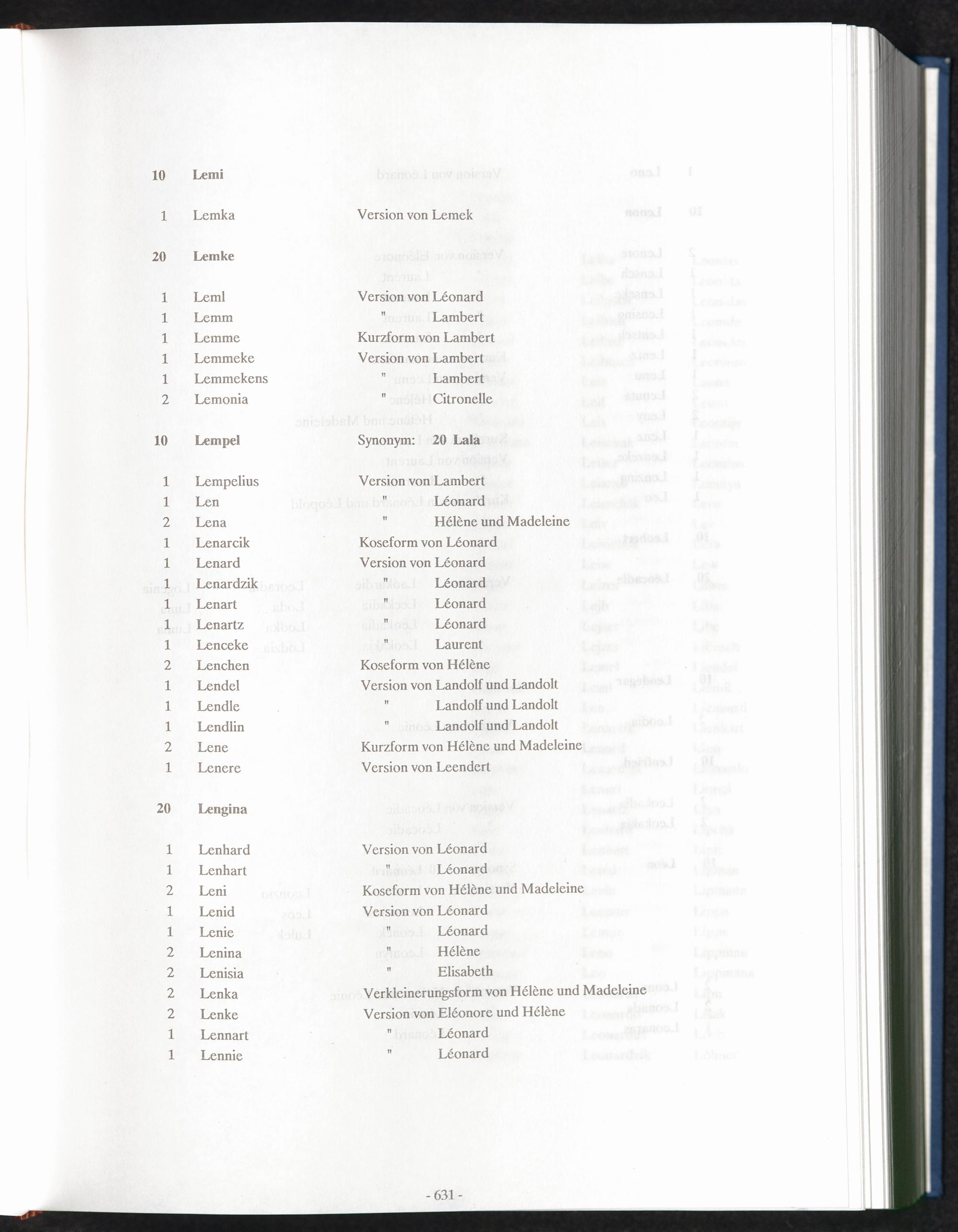 10 Lemi

1 Lemka Version von Lemek

20 Lemke

1 Leml Version von Léonard
1 Lemm " Lambert
1 Lemme Kurzform von Lambert
1 Lemmeke Version von Lambert
1 Lemmekens " Lambert
2 Lemonia " Citronelle

10 Lempel Synonym: 20 Lala

1 Lempelius Version von Lambert
1 Len " Léonard
2 Lena " Hélène und Madeleine
1 Lenarcik Koseform von Léonard
1 Lenard Version von Léonard
1 Lenardzik " Léonard
1 Lenart " Léonard
1 Lenartz " Léonard
1 Lenceke " Laurent
2 Lenchen Koseform von Hélène
1 Lendel Version von Landolf und Landolt
1 Lendle " Landolf und Landolt
1 Lendlin " Landolf und Landolt
2 Lene Kurzform von Hélène und Madeleine
1 Lenere Version von Leendert

20 Lengina

1 Lenhard Version von Léonard
1 Lenhart " Léonard
2 Leni Koseform von Hélène und Madeleine
1 Lenid Version von Léonard
1 Lenie " Léonard
2 Lenina " Hélène
2 Lenisia " Elisabeth
2 Lenka Verkleinerungsform von Hélène und Madeleine
2 Lenke Version von Eléonore und Hélène
1 Lennart " Léonard
1 Lennie " Léonard

- 631 -